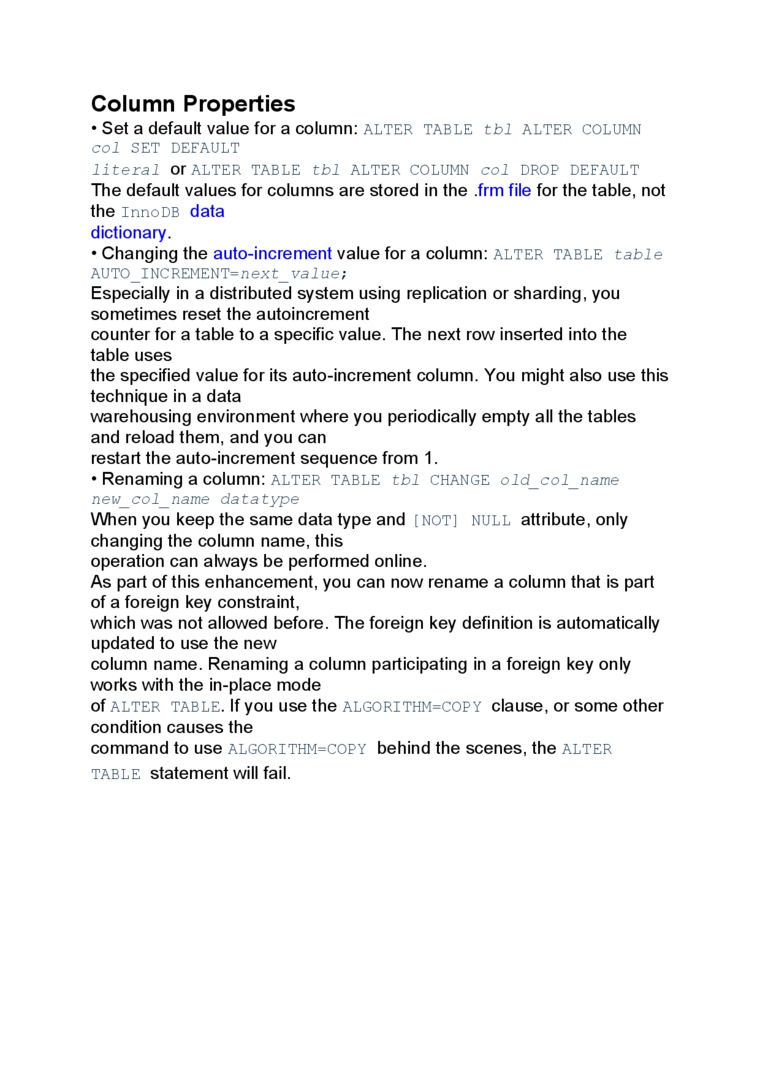 Column Properties

• Set a default value for a column: ALTER TABLE tbl ALTER COLUMN col SET DEFAULT literal or ALTER TABLE tbl ALTER COLUMN col DROP DEFAULT
The default values for columns are stored in the .frm file for the table, not the InnoDB data dictionary.

• Changing the auto-increment value for a column: ALTER TABLE table AUTO_INCREMENT=next_value;
Especially in a distributed system using replication or sharding, you sometimes reset the autoincrement counter for a table to a specific value. The next row inserted into the table uses the specified value for its auto-increment column. You might also use this technique in a data warehousing environment where you periodically empty all the tables and reload them, and you can restart the auto-increment sequence from 1.

• Renaming a column: ALTER TABLE tbl CHANGE old_col_name new_col_name datatype
When you keep the same data type and [NOT] NULL attribute, only changing the column name, this operation can always be performed online.
As part of this enhancement, you can now rename a column that is part of a foreign key constraint, which was not allowed before. The foreign key definition is automatically updated to use the new column name. Renaming a column participating in a foreign key only works with the in-place mode of ALTER TABLE. If you use the ALGORITHM=COPY clause, or some other condition causes the command to use ALGORITHM=COPY behind the scenes, the ALTER TABLE statement will fail.